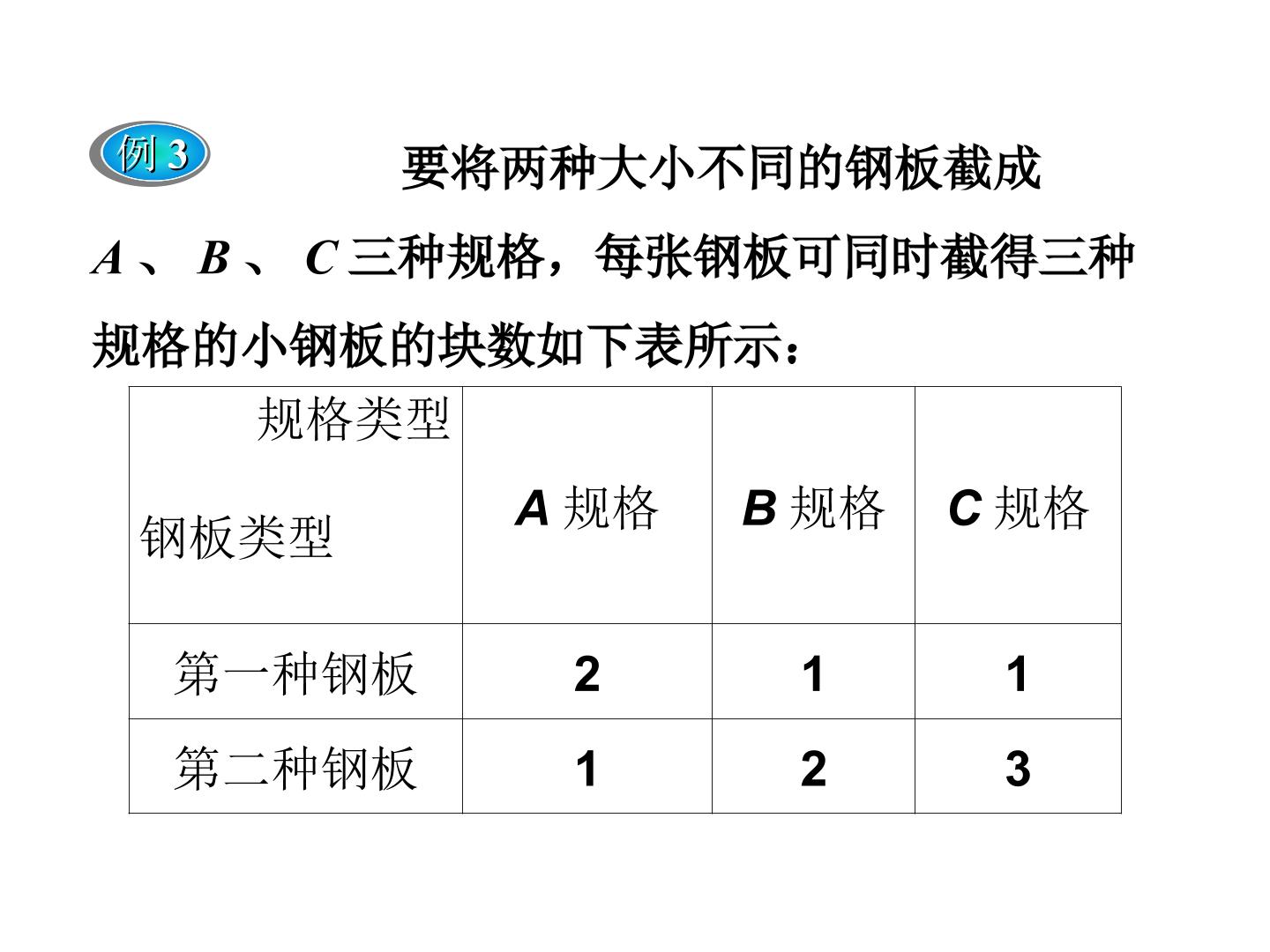 例3 要将两种大小不同的钢板截成A、B、C三种规格，每张钢板可同时截得三种规格的小钢板的块数如下表所示：

| 规格类型 钢板类型 | A规格 | B规格 | C规格 |
|---|---|---|---|
| 第一种钢板 | 2 | 1 | 1 |
| 第二种钢板 | 1 | 2 | 3 |